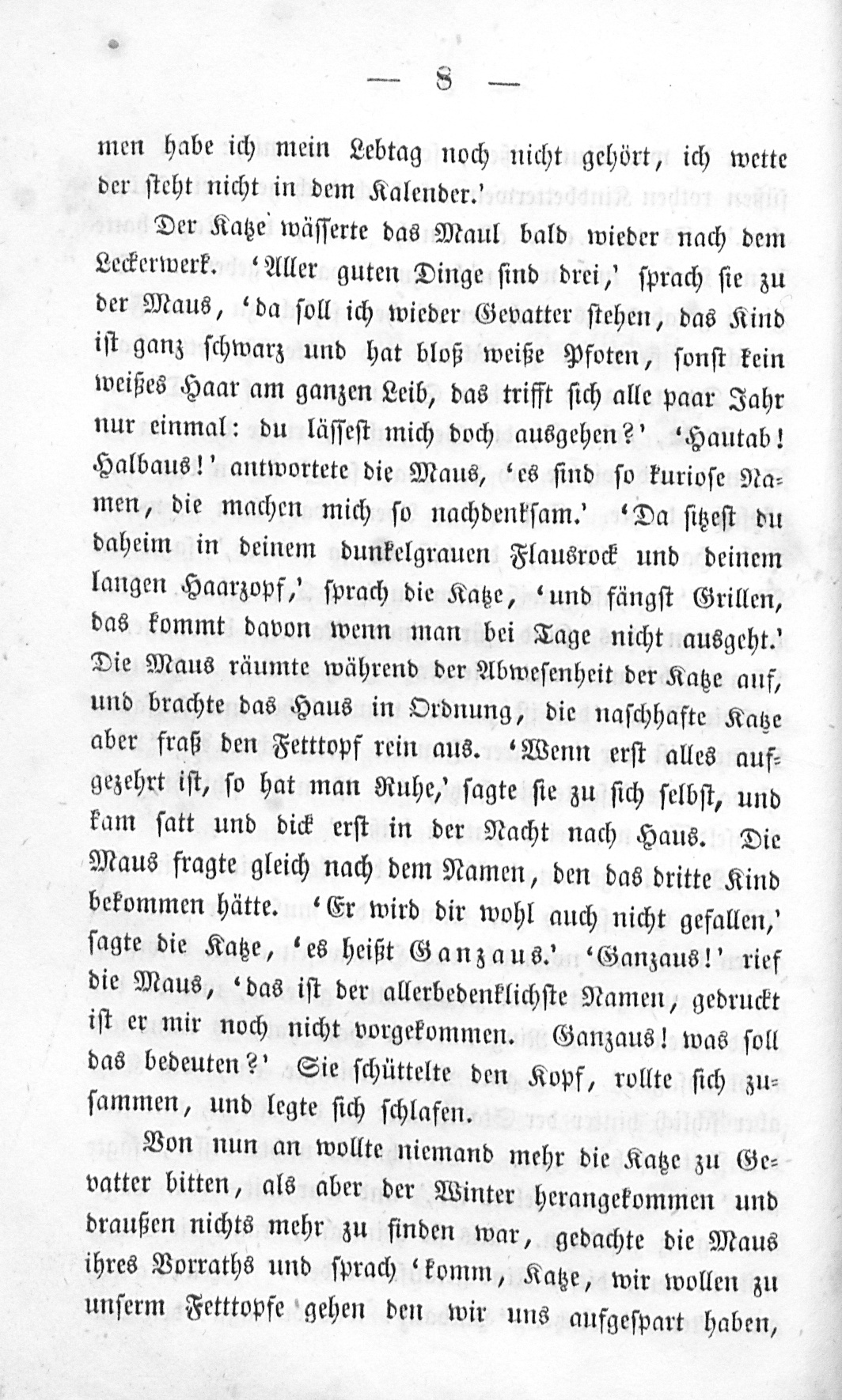 — 8 —

men habe ich mein Lebtag noch nicht gehört, ich wette der steht nicht in dem Kalender.'

Der Katze wässerte das Maul bald wieder nach dem Leckerwerk. 'Aller guten Dinge sind drei,' sprach sie zu der Maus, 'da soll ich wieder Gevatter stehen, das Kind ist ganz schwarz und hat bloß weiße Pfoten, sonst kein weißes Haar am ganzen Leib, das trifft sich alle paar Jahr nur einmal: du lässest mich doch ausgehen?' 'Hautab! Halbaus!' antwortete die Maus, 'es sind so kuriose Namen, die machen mich so nachdenksam.' 'Da sitzest du daheim in deinem dunkelgrauen Flausrock und deinem langen Haarzopf,' sprach die Katze, 'und fängst Grillen, das kommt davon wenn man bei Tage nicht ausgeht.' Die Maus räumte während der Abwesenheit der Katze auf, und brachte das Haus in Ordnung, die naschhafte Katze aber fraß den Fetttopf rein aus. 'Wenn erst alles aufgezehrt ist, so hat man Ruhe,' sagte sie zu sich selbst, und kam satt und dick erst in der Nacht nach Haus. Die Maus fragte gleich nach dem Namen, den das dritte Kind bekommen hätte. 'Er wird dir wohl auch nicht gefallen,' sagte die Katze, 'es heißt Ganzaus.' 'Ganzaus!' rief die Maus, 'das ist der allerbedenklichste Namen, gedruckt ist er mir noch nicht vorgekommen. Ganzaus! was soll das bedeuten?' Sie schüttelte den Kopf, rollte sich zusammen, und legte sich schlafen.

Von nun an wollte niemand mehr die Katze zu Gevatter bitten, als aber der Winter herangekommen und draußen nichts mehr zu finden war, gedachte die Maus ihres Vorraths und sprach 'komm, Katze, wir wollen zu unserm Fetttopfe gehen den wir uns aufgespart haben,